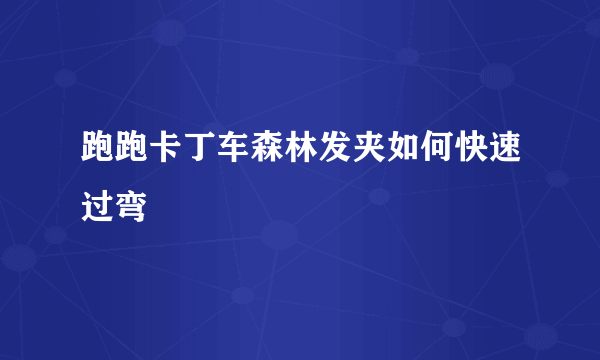 跑跑卡丁车森林发夹如何快速过弯